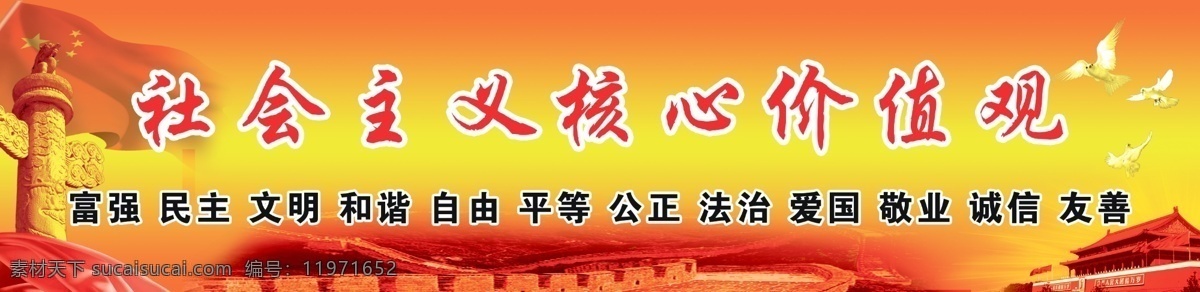 社会主义核心价值观

富强 民主 文明 和谐 自由 平等 公正 法治 爱国 敬业 诚信 友善

素材天下 sucaisucai.com 编号：11971652